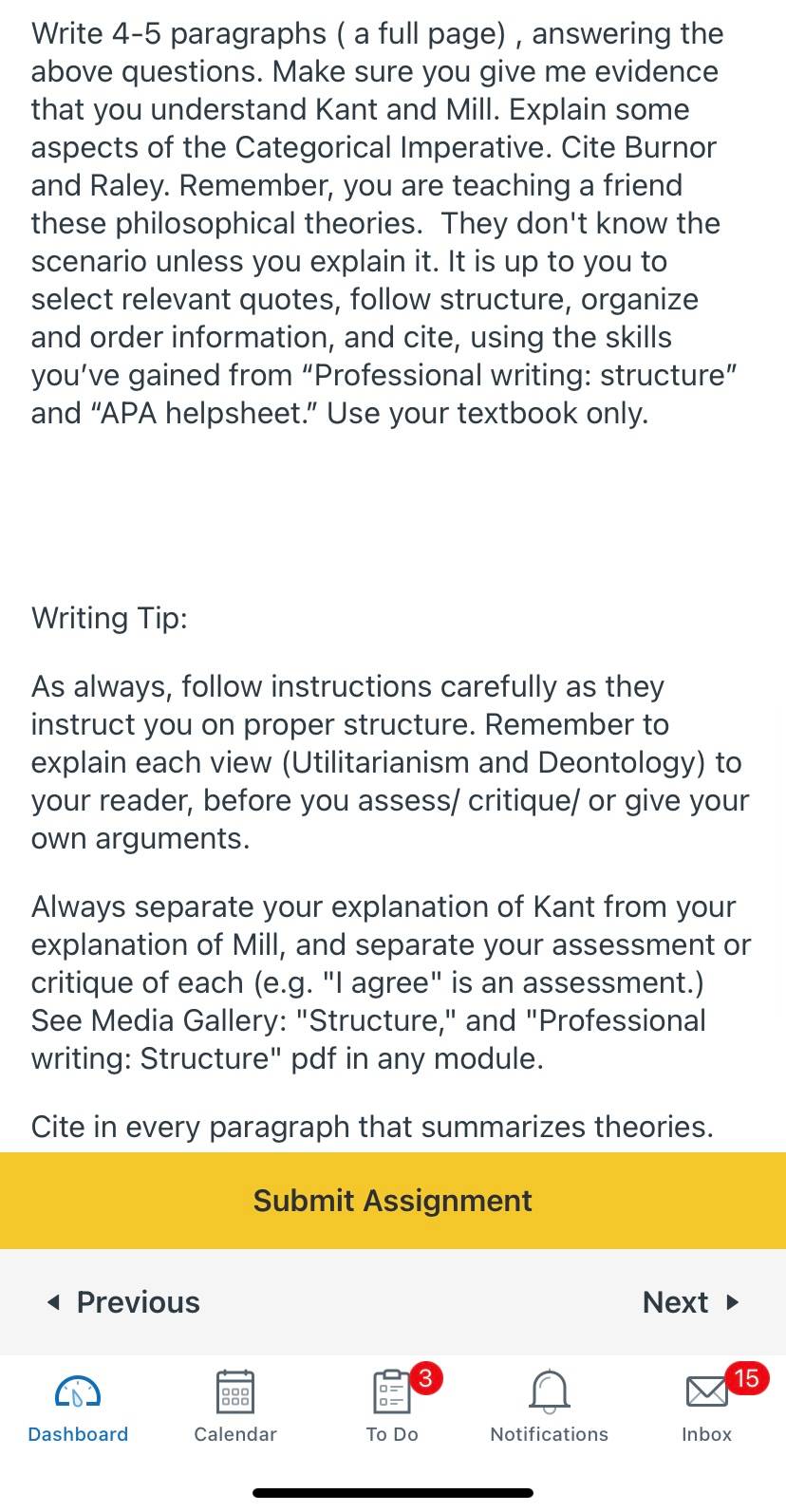 Write 4-5 paragraphs ( a full page) , answering the above questions. Make sure you give me evidence that you understand Kant and Mill. Explain some aspects of the Categorical Imperative. Cite Burnor and Raley. Remember, you are teaching a friend these philosophical theories. They don't know the scenario unless you explain it. It is up to you to select relevant quotes, follow structure, organize and order information, and cite, using the skills you've gained from "Professional writing: structure" and "APA helpsheet." Use your textbook only.

Writing Tip:

As always, follow instructions carefully as they instruct you on proper structure. Remember to explain each view (Utilitarianism and Deontology) to your reader, before you assess/ critique/ or give your own arguments.

Always separate your explanation of Kant from your explanation of Mill, and separate your assessment or critique of each (e.g. "I agree" is an assessment.) See Media Gallery: "Structure," and "Professional writing: Structure" pdf in any module.

Cite in every paragraph that summarizes theories.

Submit Assignment

Previous

Next

Dashboard

Calendar

3

To Do

Notifications

15

Inbox